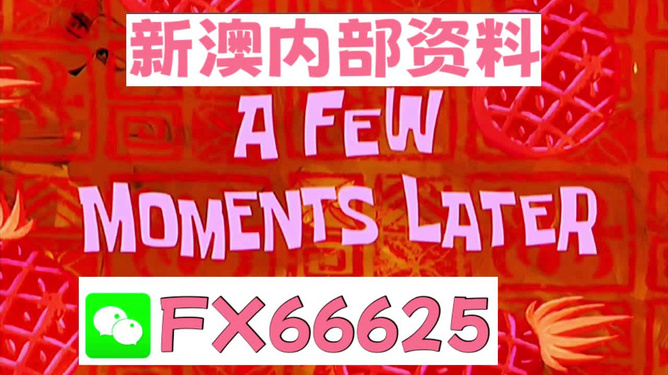 新澳内部资料

A FEW MOMENTS LATER

FX66625